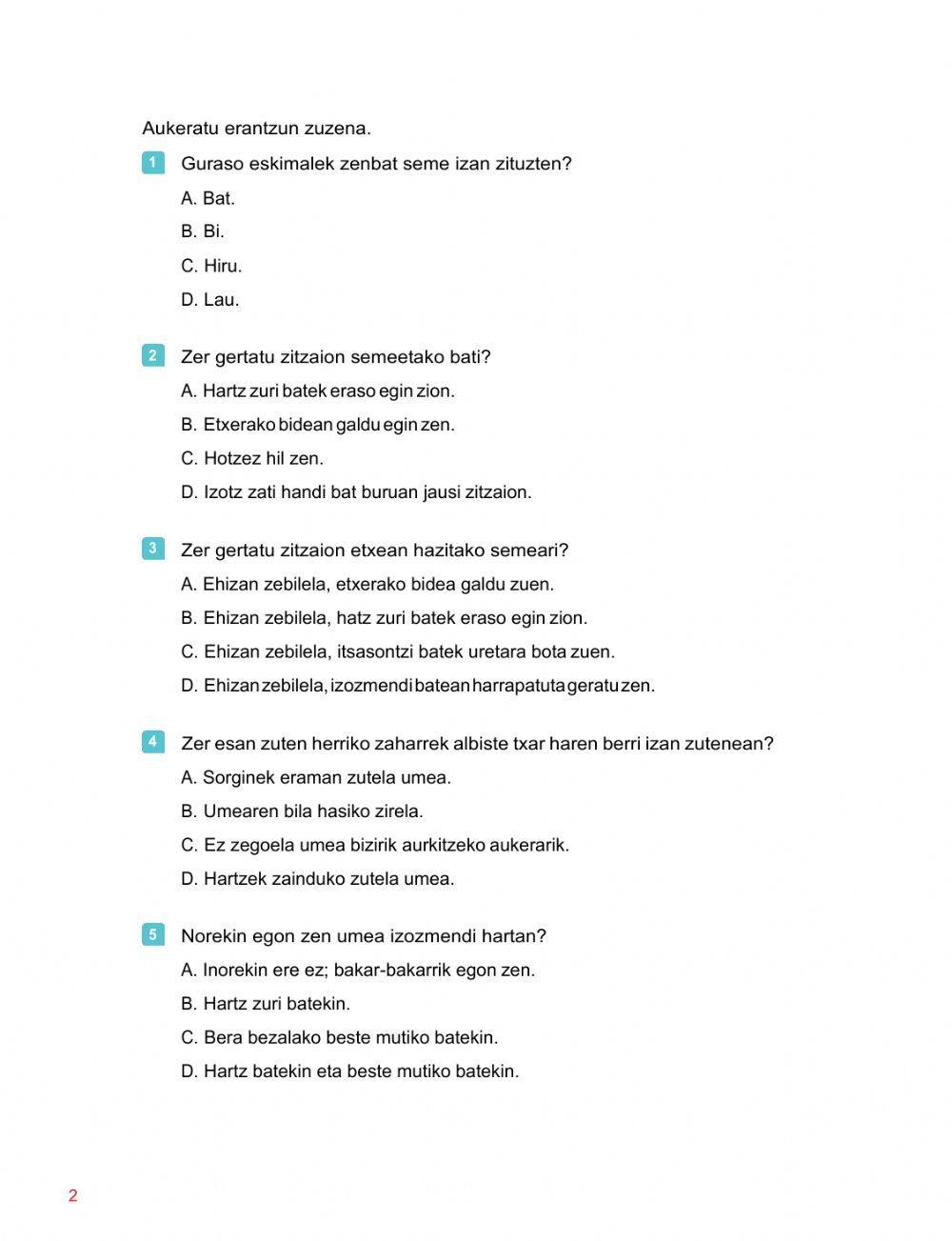 Aukeratu erantzun zuzena.

1 Guraso eskimalek zenbat seme izan zituzten?

A. Bat.

B. Bi.

C. Hiru.

D. Lau.

2 Zer gertatu zitzaion semeetako bati?

A. Hartz zuri batek eraso egin zion.

B. Etxerako bidean galdu egin zen.

C. Hotzez hil zen.

D. Izotz zati handi bat buruan jausi zitzaion.

3 Zer gertatu zitzaion etxean hazitako semeari?

A. Ehizan zebilela, etxerako bidea galdu zuen.

B. Ehizan zebilela, hatz zuri batek eraso egin zion.

C. Ehizan zebilela, itsasontzi batek uretara bota zuen.

D. Ehizan zebilela, izozmendi batean harrapatuta geratu zen.

4 Zer esan zuten herriko zaharrek albiste txar haren berri izan zutenean?

A. Sorginek eraman zutela umea.

B. Umearen bila hasiko zirela.

C. Ez zegoela umea bizirik aurkitzeko aukerarik.

D. Hartzek zainduko zutela umea.

5 Norekin egon zen umea izozmendi hartan?

A. Inorekin ere ez; bakar-bakarrik egon zen.

B. Hartz zuri batekin.

C. Bera bezalako beste mutiko batekin.

D. Hartz batekin eta beste mutiko batekin.

2